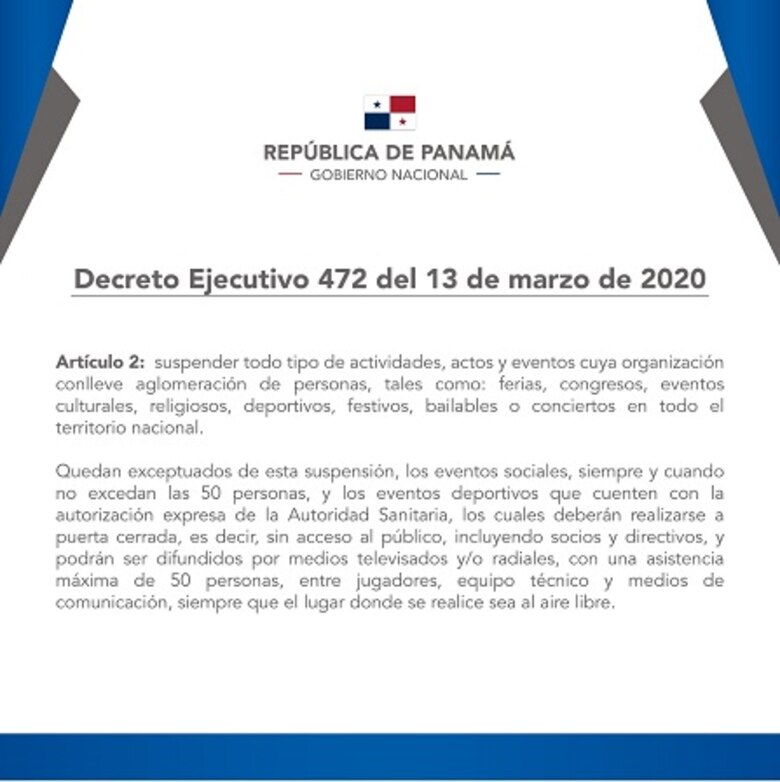 REPÚBLICA DE PANAMÁ
GOBIERNO NACIONAL

Decreto Ejecutivo 472 del 13 de marzo de 2020

Artículo 2: suspender todo tipo de actividades, actos y eventos cuya organización conlleve aglomeración de personas, tales como: ferias, congresos, eventos culturales, religiosos, deportivos, festivos, bailables o conciertos en todo el territorio nacional.

Quedan exceptuados de esta suspensión, los eventos sociales, siempre y cuando no excedan las 50 personas, y los eventos deportivos que cuenten con la autorización expresa de la Autoridad Sanitaria, los cuales deberán realizarse a puerta cerrada, es decir, sin acceso al público, incluyendo socios y directivos, y podrán ser difundidos por medios televisados y/o radiales, con una asistencia máxima de 50 personas, entre jugadores, equipo técnico y medios de comunicación, siempre que el lugar donde se realice sea al aire libre.